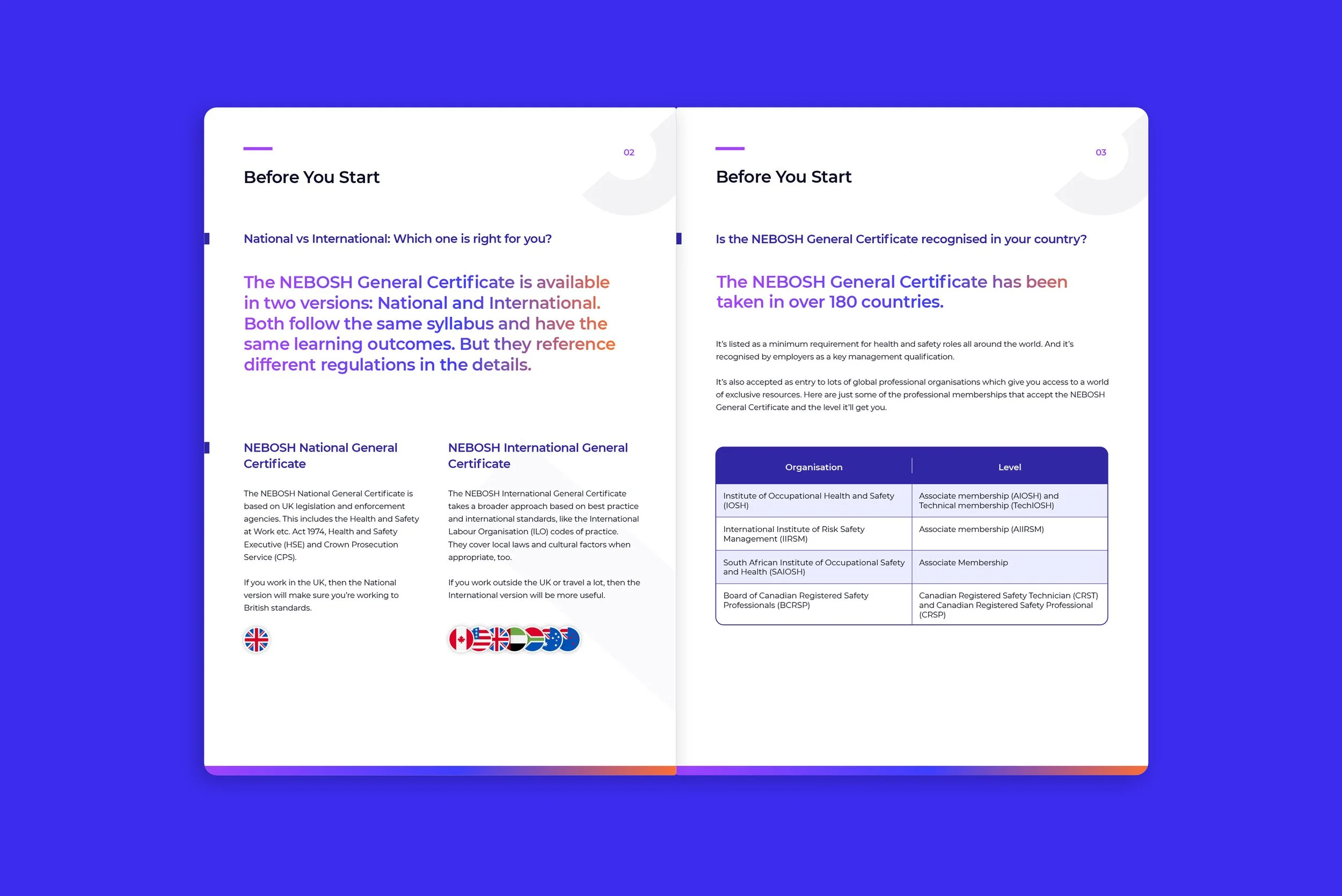 02

Before You Start

National vs International: Which one is right for you?

The NEBOSH General Certificate is available in two versions: National and International. Both follow the same syllabus and have the same learning outcomes. But they reference different regulations in the details.

NEBOSH National General Certificate

The NEBOSH National General Certificate is based on UK legislation and enforcement agencies. This includes the Health and Safety at Work etc. Act 1974, Health and Safety Executive (HSE) and Crown Prosecution Service (CPS).

If you work in the UK, then the National version will make sure you're working to British standards.

NEBOSH International General Certificate

The NEBOSH International General Certificate takes a broader approach based on best practice and international standards, like the International Labour Organisation (ILO) codes of practice. They cover local laws and cultural factors when appropriate, too.

If you work outside the UK or travel a lot, then the International version will be more useful.

03

Before You Start

Is the NEBOSH General Certificate recognised in your country?

The NEBOSH General Certificate has been taken in over 180 countries.

It's listed as a minimum requirement for health and safety roles all around the world. And it's recognised by employers as a key management qualification.

It's also accepted as entry to lots of global professional organisations which give you access to a world of exclusive resources. Here are just some of the professional memberships that accept the NEBOSH General Certificate and the level it'll get you.

| Organisation | Level |
|---|---|
| Institute of Occupational Health and Safety (IOSH) | Associate membership (AIOSH) and Technical membership (TechIOSH) |
| International Institute of Risk Safety Management (IIRSM) | Associate membership (AIIRSM) |
| South African Institute of Occupational Safety and Health (SAIOSH) | Associate Membership |
| Board of Canadian Registered Safety Professionals (BCRSP) | Canadian Registered Safety Technician (CRST) and Canadian Registered Safety Professional (CRSP) |